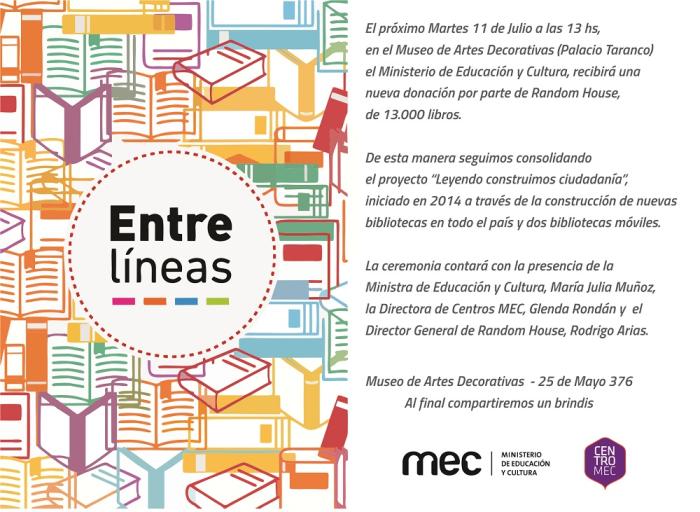 Entre líneas

El próximo Martes 11 de Julio a las 13 hs, en el Museo de Artes Decorativas (Palacio Taranco) el Ministerio de Educación y Cultura, recibirá una nueva donación por parte de Random House, de 13.000 libros.

De esta manera seguimos consolidando el proyecto "Leyendo construimos ciudadanía", iniciado en 2014 a través de la construcción de nuevas bibliotecas en todo el país y dos bibliotecas móviles.

La ceremonia contará con la presencia de la Ministra de Educación y Cultura, María Julia Muñoz, la Directora de Centros MEC, Glenda Rondán y el Director General de Random House, Rodrigo Arias.

Museo de Artes Decorativas - 25 de Mayo 376
Al final compartiremos un brindis

mec MINISTERIO DE EDUCACIÓN Y CULTURA

CENTRO MEC